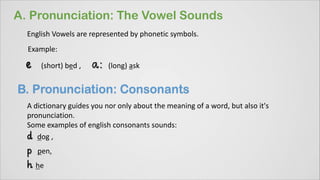 A. Pronunciation: The Vowel Sounds

English Vowels are represented by phonetic symbols.

Example:

e (short) bed , a: (long) ask

B. Pronunciation: Consonants

A dictionary guides you nor only about the meaning of a word, but also it's pronunciation.
Some examples of english consonants sounds:

d dog ,

p pen,

h he